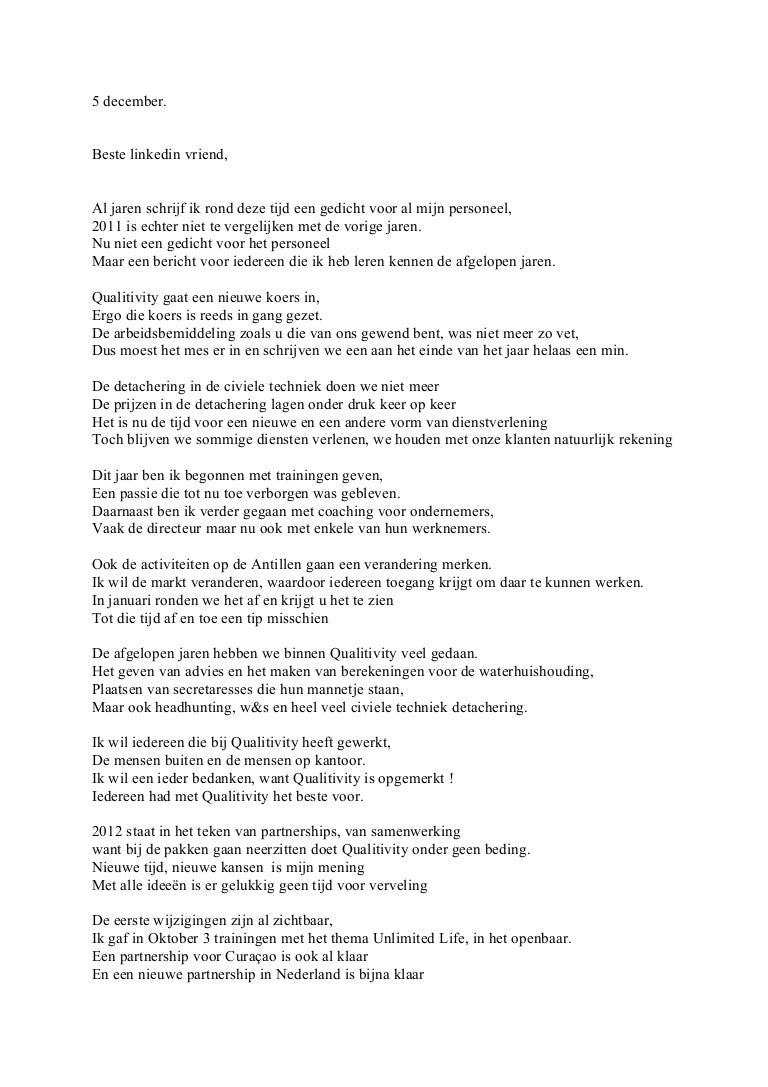 5 december.

Beste linkedin vriend,

Al jaren schrijf ik rond deze tijd een gedicht voor al mijn personeel,
2011 is echter niet te vergelijken met de vorige jaren.
Nu niet een gedicht voor het personeel
Maar een bericht voor iedereen die ik heb leren kennen de afgelopen jaren.

Qualitivity gaat een nieuwe koers in,
Ergo die koers is reeds in gang gezet.
De arbeidsbemiddeling zoals u die van ons gewend bent, was niet meer zo vet,
Dus moest het mes er in en schrijven we een aan het einde van het jaar helaas een min.

De detachering in de civiele techniek doen we niet meer
De prijzen in de detachering lagen onder druk keer op keer
Het is nu de tijd voor een nieuwe en een andere vorm van dienstverlening
Toch blijven we sommige diensten verlenen, we houden met onze klanten natuurlijk rekening

Dit jaar ben ik begonnen met trainingen geven,
Een passie die tot nu toe verborgen was gebleven.
Daarnaast ben ik verder gegaan met coaching voor ondernemers,
Vaak de directeur maar nu ook met enkele van hun werknemers.

Ook de activiteiten op de Antillen gaan een verandering merken.
Ik wil de markt veranderen, waardoor iedereen toegang krijgt om daar te kunnen werken.
In januari ronden we het af en krijgt u het te zien
Tot die tijd af en toe een tip misschien

De afgelopen jaren hebben we binnen Qualitivity veel gedaan.
Het geven van advies en het maken van berekeningen voor de waterhuishouding,
Plaatsen van secretaresses die hun mannetje staan,
Maar ook headhunting, w&s en heel veel civiele techniek detachering.

Ik wil iedereen die bij Qualitivity heeft gewerkt,
De mensen buiten en de mensen op kantoor.
Ik wil een ieder bedanken, want Qualitivity is opgemerkt !
Iedereen had met Qualitivity het beste voor.

2012 staat in het teken van partnerships, van samenwerking
want bij de pakken gaan neerzitten doet Qualitivity onder geen beding.
Nieuwe tijd, nieuwe kansen is mijn mening
Met alle ideeën is er gelukkig geen tijd voor verveling

De eerste wijzigingen zijn al zichtbaar,
Ik gaf in Oktober 3 trainingen met het thema Unlimited Life, in het openbaar.
Een partnership voor Curaçao is ook al klaar
En een nieuwe partnership in Nederland is bijna klaar